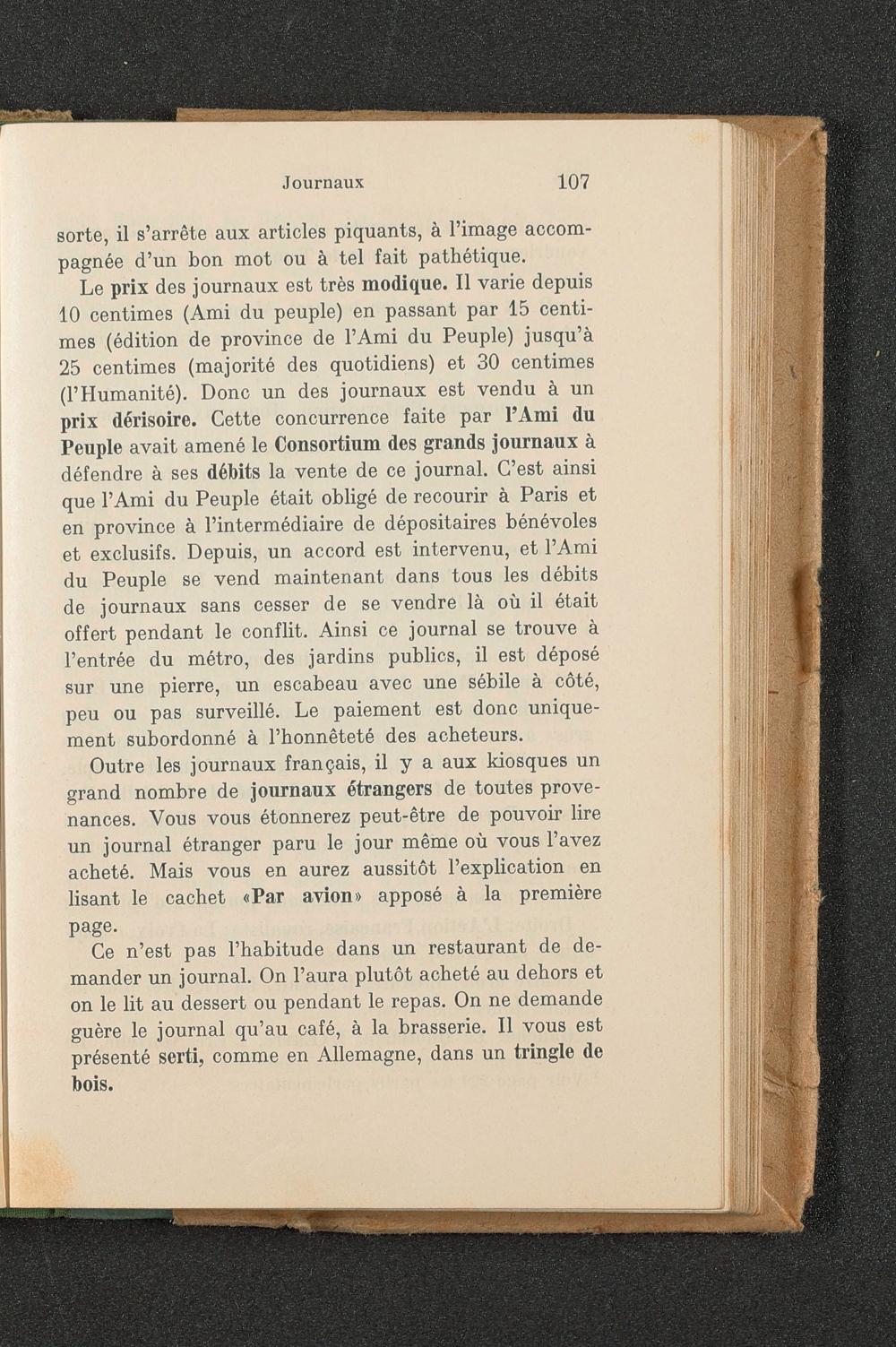 Journaux 107

sorte, il s'arrête aux articles piquants, à l'image accompagnée d'un bon mot ou à tel fait pathétique.

Le prix des journaux est très modique. Il varie depuis 10 centimes (Ami du peuple) en passant par 15 centimes (édition de province de l'Ami du Peuple) jusqu'à 25 centimes (majorité des quotidiens) et 30 centimes (l'Humanité). Donc un des journaux est vendu à un prix dérisoire. Cette concurrence faite par l'Ami du Peuple avait amené le Consortium des grands journaux à défendre à ses débits la vente de ce journal. C'est ainsi que l'Ami du Peuple était obligé de recourir à Paris et en province à l'intermédiaire de dépositaires bénévoles et exclusifs. Depuis, un accord est intervenu, et l'Ami du Peuple se vend maintenant dans tous les débits de journaux sans cesser de se vendre là où il était offert pendant le conflit. Ainsi ce journal se trouve à l'entrée du métro, des jardins publics, il est déposé sur une pierre, un escabeau avec une sébile à côté, peu ou pas surveillé. Le paiement est donc uniquement subordonné à l'honnêteté des acheteurs.

Outre les journaux français, il y a aux kiosques un grand nombre de journaux étrangers de toutes provenances. Vous vous étonnerez peut-être de pouvoir lire un journal étranger paru le jour même où vous l'avez acheté. Mais vous en aurez aussitôt l'explication en lisant le cachet «Par avion» apposé à la première page.

Ce n'est pas l'habitude dans un restaurant de demander un journal. On l'aura plutôt acheté au dehors et on le lit au dessert ou pendant le repas. On ne demande guère le journal qu'au café, à la brasserie. Il vous est présenté serti, comme en Allemagne, dans un tringle de bois.